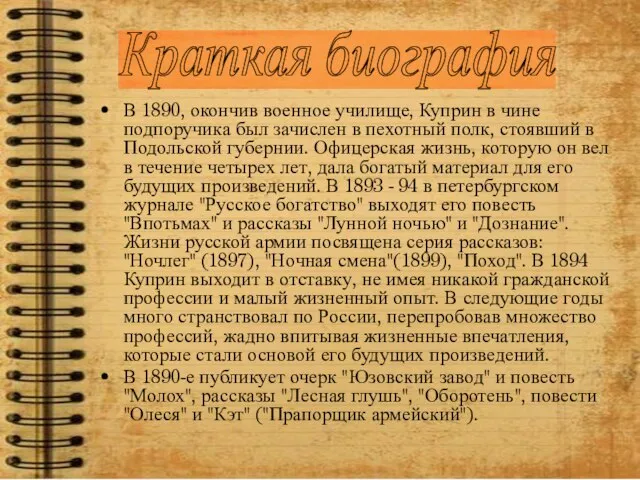 Краткая биография

• В 1890, окончив военное училище, Куприн в чине подпоручика был зачислен в пехотный полк, стоявший в Подольской губернии. Офицерская жизнь, которую он вел в течение четырех лет, дала богатый материал для его будущих произведений. В 1893 - 94 в петербургском журнале "Русское богатство" выходят его повесть "Впотьмах" и рассказы "Лунной ночью" и "Дознание". Жизни русской армии посвящена серия рассказов: "Ночлег" (1897), "Ночная смена"(1899), "Поход". В 1894 Куприн выходит в отставку, не имея никакой гражданской профессии и малый жизненный опыт. В следующие годы много странствовал по России, перепробовав множество профессий, жадно впитывая жизненные впечатления, которые стали основой его будущих произведений.
• В 1890-е публикует очерк "Юзовский завод" и повесть "Молох", рассказы "Лесная глушь", "Оборотень", повести "Олеся" и "Кэт" ("Прапорщик армейский").